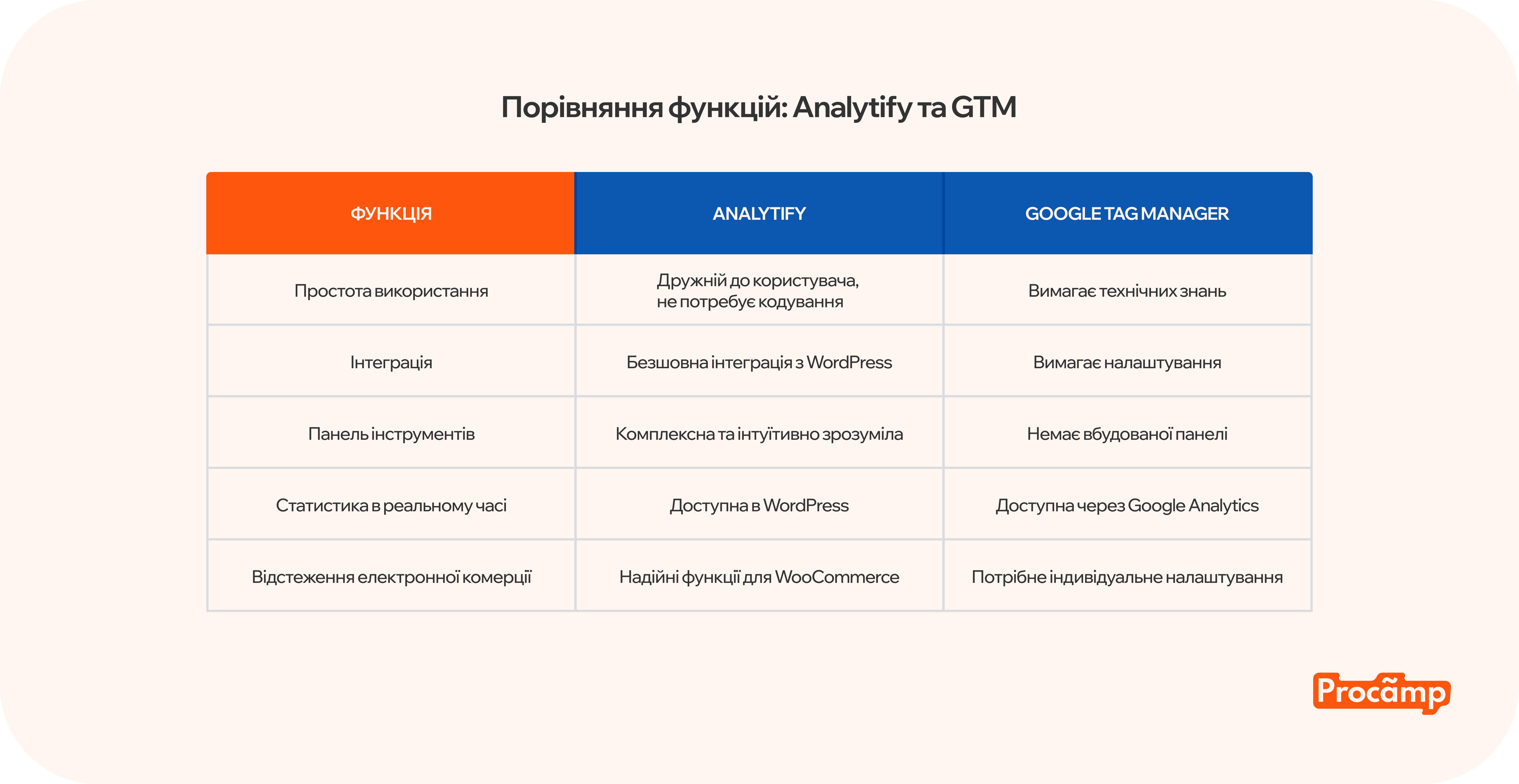 Порівняння функцій: Analytify та GTM

| ФУНКЦІЯ | ANALYTIFY | GOOGLE TAG MANAGER |
|---|---|---|
| Простота використання | Дружній до користувача, не потребує кодування | Вимагає технічних знань |
| Інтеграція | Безшовна інтеграція з WordPress | Вимагає налаштування |
| Панель інструментів | Комплексна та інтуїтивно зрозуміла | Немає вбудованої панелі |
| Статистика в реальному часі | Доступна в WordPress | Доступна через Google Analytics |
| Відстеження електронної комерції | Надійні функції для WooCommerce | Потрібне індивідуальне налаштування |

Procamp